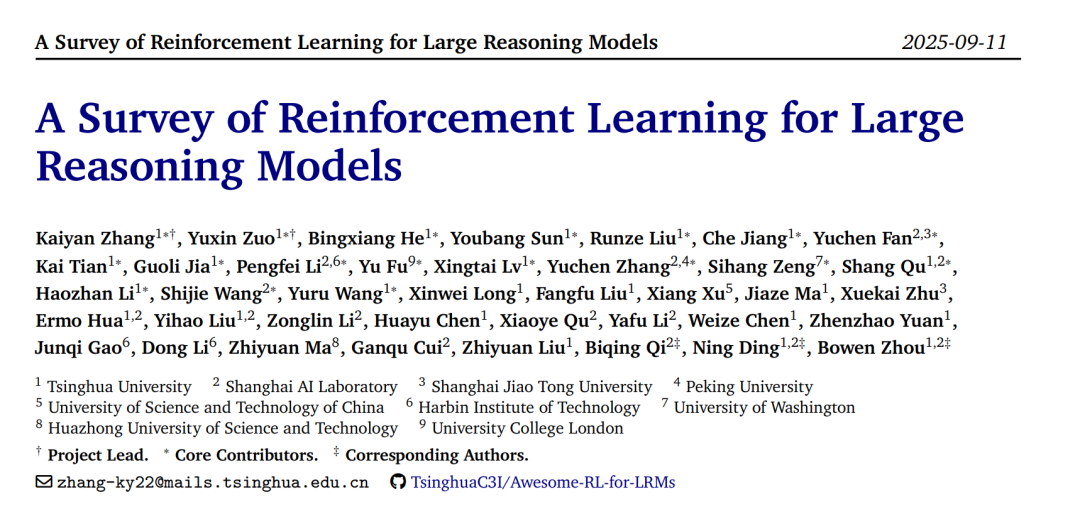 A Survey of Reinforcement Learning for Large Reasoning Models 2025-09-11

A Survey of Reinforcement Learning for Large Reasoning Models

Kaiyan Zhang$^{1*†}$, Yuxin Zuo$^{1*†}$, Bingxiang He$^{1*}$, Youbang Sun$^{1*}$, Runze Liu$^{1*}$, Che Jiang$^{1*}$, Yuchen Fan$^{2,3*}$, Kai Tian$^{1*}$, Guoli Jia$^{1*}$, Pengfei Li$^{2,6*}$, Yu Fu$^{9*}$, Xingtai Lv$^{1*}$, Yuchen Zhang$^{2,4*}$, Sihang Zeng$^{7*}$, Shang Qu$^{1,2*}$, Haozhan Li$^{1*}$, Shijie Wang$^{2*}$, Yuru Wang$^{1*}$, Xinwei Long$^{1}$, Fangfu Liu$^{1}$, Xiang Xu$^{5}$, Jiaze Ma$^{1}$, Xuekai Zhu$^{3}$, Ermo Hua$^{1,2}$, Yihao Liu$^{1,2}$, Zonglin Li$^{2}$, Huayu Chen$^{1}$, Xiaoye Qu$^{2}$, Yafu Li$^{2}$, Weize Chen$^{1}$, Zhenzhao Yuan$^{1}$, Junqi Gao$^{6}$, Dong Li$^{6}$, Zhiyuan Ma$^{8}$, Ganqu Cui$^{2}$, Zhiyuan Liu$^{1}$, Biqing Qi$^{2‡}$, Ning Ding$^{1,2‡}$, Bowen Zhou$^{1,2‡}$

$^{1}$ Tsinghua University $^{2}$ Shanghai AI Laboratory $^{3}$ Shanghai Jiao Tong University $^{4}$ Peking University
$^{5}$ University of Science and Technology of China $^{6}$ Harbin Institute of Technology $^{7}$ University of Washington
$^{8}$ Huazhong University of Science and Technology $^{9}$ University College London

$^{†}$ Project Lead. $^{*}$ Core Contributors. $^{‡}$ Corresponding Authors.

zhang-ky22@mails.tsinghua.edu.cn TsinghuaC3I/Awesome-RL-for-LRMs